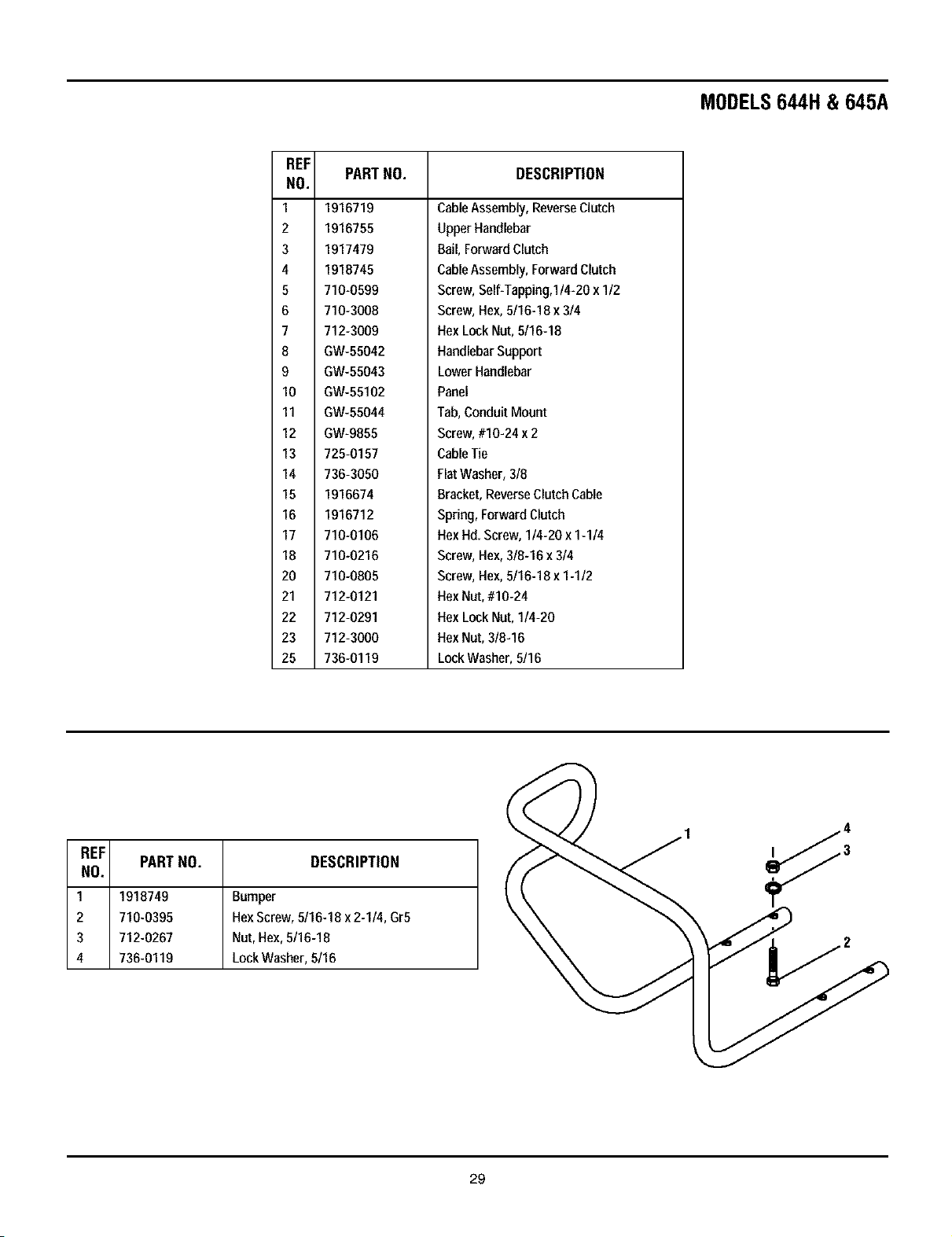 MODELS 644H & 645A

| REF NO. | PART NO. | DESCRIPTION |
|---|---|---|
| 1 | 1916719 | Cable Assembly, Reverse Clutch |
| 2 | 1916755 | Upper Handlebar |
| 3 | 1917479 | Bail, Forward Clutch |
| 4 | 1918745 | Cable Assembly, Forward Clutch |
| 5 | 710-0599 | Screw, Self-Tapping,1/4-20 x 1/2 |
| 6 | 710-3008 | Screw, Hex, 5/16-18 x 3/4 |
| 7 | 712-3009 | Hex Lock Nut, 5/16-18 |
| 8 | GW-55042 | Handlebar Support |
| 9 | GW-55043 | Lower Handlebar |
| 10 | GW-55102 | Panel |
| 11 | GW-55044 | Tab, Conduit Mount |
| 12 | GW-9855 | Screw, #10-24 x 2 |
| 13 | 725-0157 | Cable Tie |
| 14 | 736-3050 | Flat Washer, 3/8 |
| 15 | 1916674 | Bracket, Reverse Clutch Cable |
| 16 | 1916712 | Spring, Forward Clutch |
| 17 | 710-0106 | Hex Hd. Screw, 1/4-20 x 1-1/4 |
| 18 | 710-0216 | Screw, Hex, 3/8-16 x 3/4 |
| 20 | 710-0805 | Screw, Hex, 5/16-18 x 1-1/2 |
| 21 | 712-0121 | Hex Nut, #10-24 |
| 22 | 712-0291 | Hex Lock Nut, 1/4-20 |
| 23 | 712-3000 | Hex Nut, 3/8-16 |
| 25 | 736-0119 | Lock Washer, 5/16 |

| REF NO. | PART NO. | DESCRIPTION |
|---|---|---|
| 1 | 1918749 | Bumper |
| 2 | 710-0395 | Hex Screw, 5/16-18 x 2-1/4, Gr5 |
| 3 | 712-0267 | Nut, Hex, 5/16-18 |
| 4 | 736-0119 | Lock Washer, 5/16 |

1
4
3
2

29